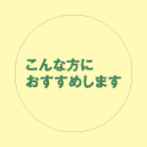 こんな方に
おすすめします